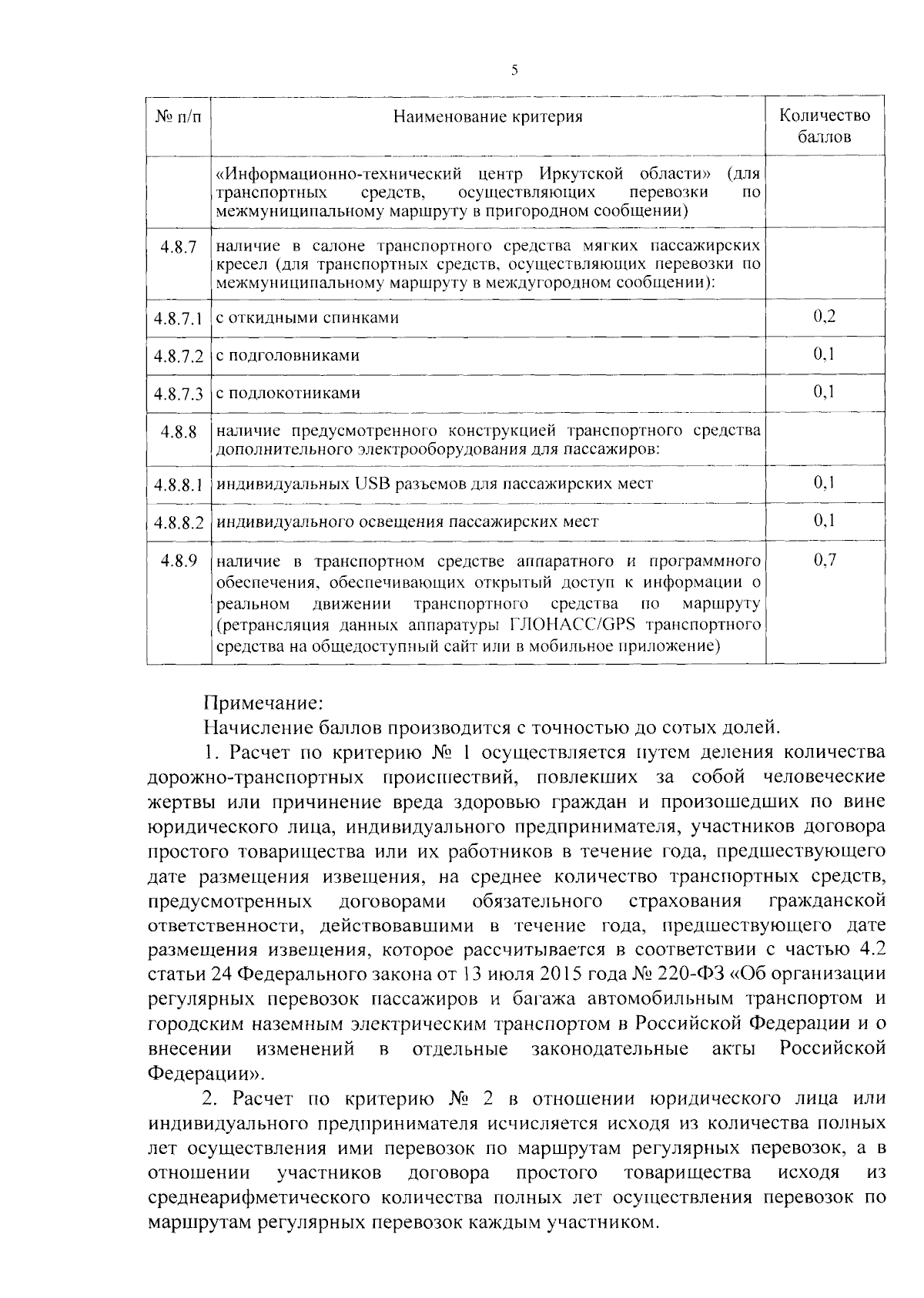 5

| № п/п | Наименование критерия | Количество баллов |
|---|---|---|
| | «Информационно-технический центр Иркутской области» (для транспортных средств, осуществляющих перевозки по межмуниципальному маршруту в пригородном сообщении) | |
| 4.8.7 | наличие в салоне транспортного средства мягких пассажирских кресел (для транспортных средств, осуществляющих перевозки по межмуниципальному маршруту в междугородном сообщении): | |
| 4.8.7.1 | с откидными спинками | 0,2 |
| 4.8.7.2 | с подголовниками | 0,1 |
| 4.8.7.3 | с подлокотниками | 0,1 |
| 4.8.8 | наличие предусмотренного конструкцией транспортного средства дополнительного электрооборудования для пассажиров: | |
| 4.8.8.1 | индивидуальных USB разъемов для пассажирских мест | 0,1 |
| 4.8.8.2 | индивидуального освещения пассажирских мест | 0,1 |
| 4.8.9 | наличие в транспортном средстве аппаратного и программного обеспечения, обеспечивающих открытый доступ к информации о реальном движении транспортного средства по маршруту (ретрансляция данных аппаратуры ГЛОНАСС/GPS транспортного средства на общедоступный сайт или в мобильное приложение) | 0,7 |

Примечание:
Начисление баллов производится с точностью до сотых долей.

1. Расчет по критерию № 1 осуществляется путем деления количества дорожно-транспортных происшествий, повлекших за собой человеческие жертвы или причинение вреда здоровью граждан и произошедших по вине юридического лица, индивидуального предпринимателя, участников договора простого товарищества или их работников в течение года, предшествующего дате размещения извещения, на среднее количество транспортных средств, предусмотренных договорами обязательного страхования гражданской ответственности, действовавшими в течение года, предшествующего дате размещения извещения, которое рассчитывается в соответствии с частью 4.2 статьи 24 Федерального закона от 13 июля 2015 года № 220-ФЗ «Об организации регулярных перевозок пассажиров и багажа автомобильным транспортом и городским наземным электрическим транспортом в Российской Федерации и о внесении изменений в отдельные законодательные акты Российской Федерации».

2. Расчет по критерию № 2 в отношении юридического лица или индивидуального предпринимателя исчисляется исходя из количества полных лет осуществления ими перевозок по маршрутам регулярных перевозок, а в отношении участников договора простого товарищества исходя из среднеарифметического количества полных лет осуществления перевозок по маршрутам регулярных перевозок каждым участником.